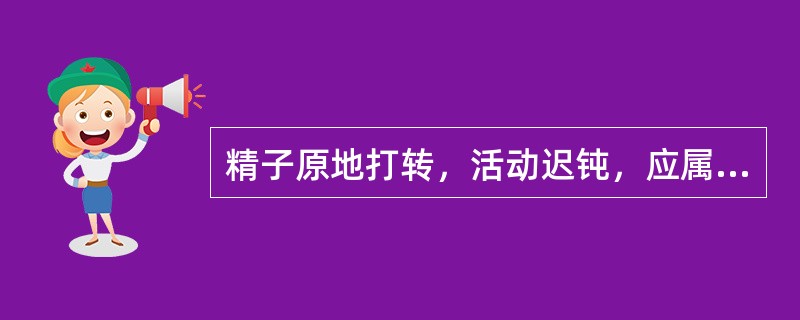 精子原地打转，活动迟钝，应属...